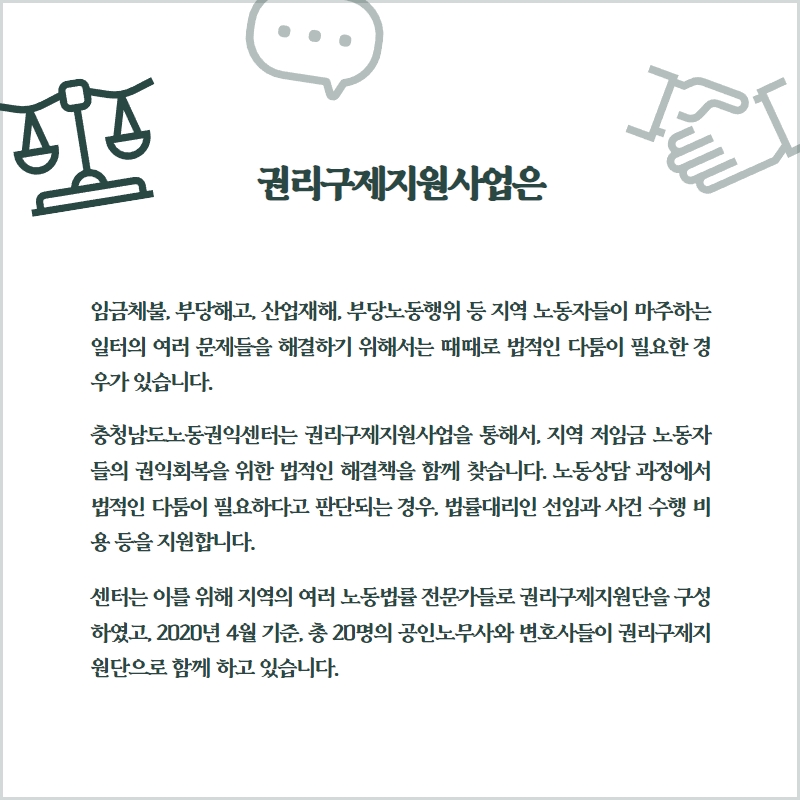 권리구제지원사업은

임금체불, 부당해고, 산업재해, 부당노동행위 등 지역 노동자들이 마주하는 일터의 여러 문제들을 해결하기 위해서는 때때로 법적인 다툼이 필요한 경우가 있습니다.

충청남도노동권익센터는 권리구제지원사업을 통해서, 지역 저임금 노동자들의 권익회복을 위한 법적인 해결책을 함께 찾습니다. 노동상담 과정에서 법적인 다툼이 필요하다고 판단되는 경우, 법률대리인 선임과 사건 수행 비용 등을 지원합니다.

센터는 이를 위해 지역의 여러 노동법률 전문가들로 권리구제지원단을 구성하였고, 2020년 4월 기준, 총 20명의 공인노무사와 변호사들이 권리구제지원단으로 함께 하고 있습니다.